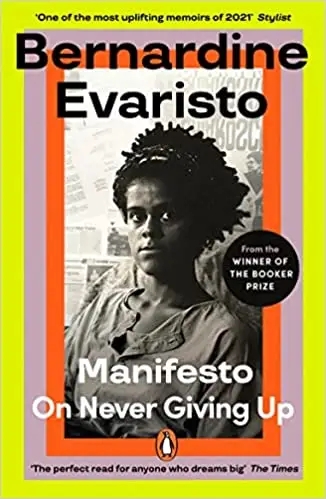 'One of the most uplifting memoirs of 2021' Stylist

Bernardine Evaristo

From the WINNER OF THE BOOKER PRIZE

Manifesto
On Never Giving Up

'The perfect read for anyone who dreams big' The Times